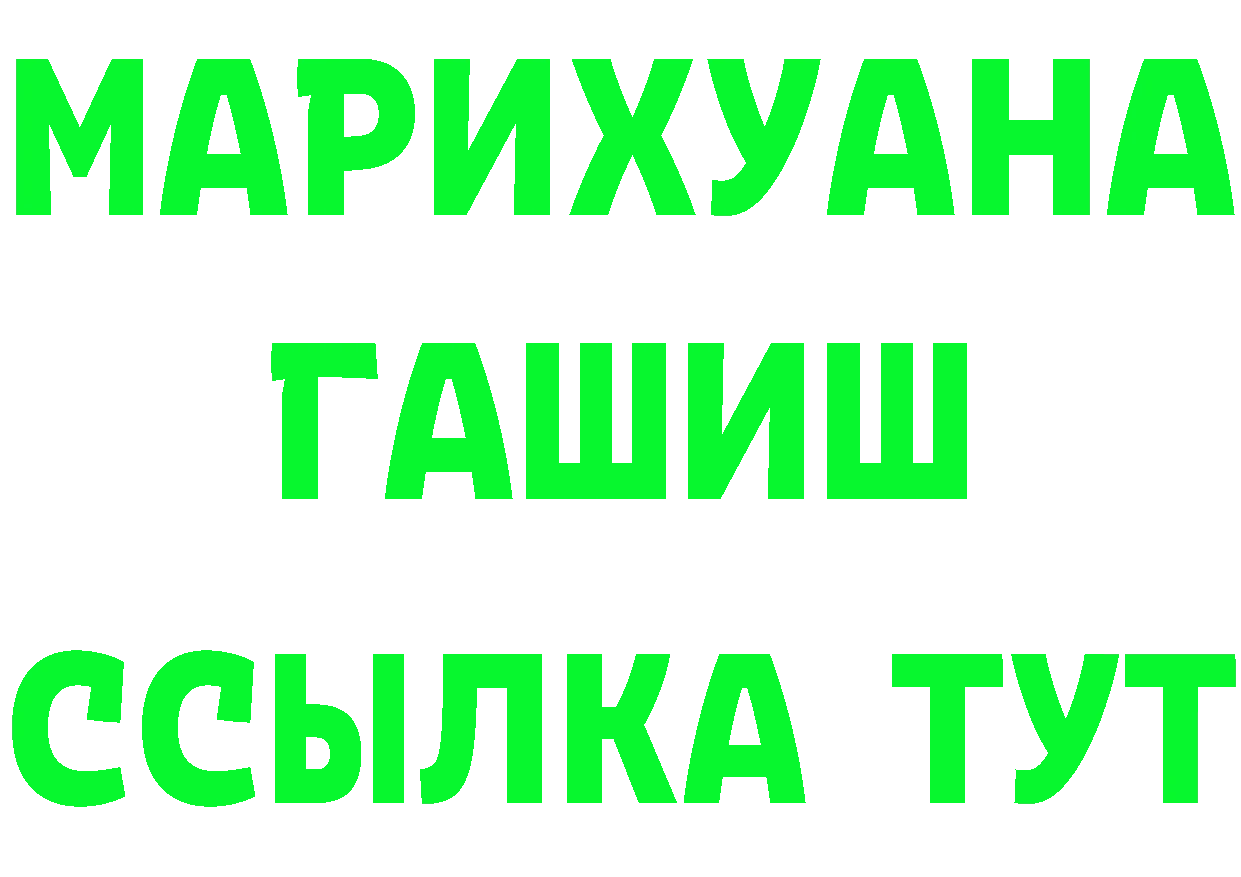 МАРИХУАНА
ГАШИШ
ССЫЛКА ТУТ